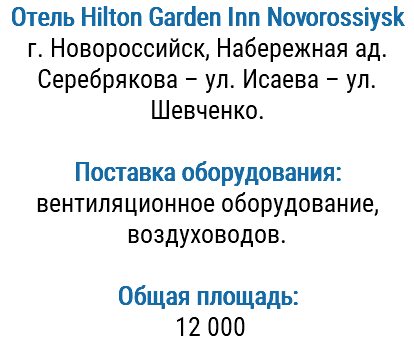 Отель Hilton Garden Inn Novorossiysk
г. Новороссийск, Набережная ад. Серебрякова – ул. Исаева – ул. Шевченко.

Поставка оборудования:
вентиляционное оборудование, воздуховодов.

Общая площадь:
12 000